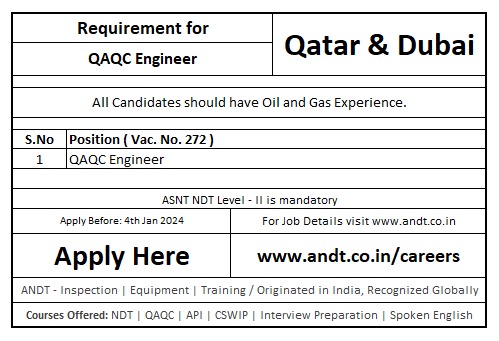 Requirement for

QAQC Engineer

Qatar & Dubai

All Candidates should have Oil and Gas Experience.

| S.No | Position ( Vac. No. 272 ) |
|---|---|
| 1 | QAQC Engineer |

ASNT NDT Level - II is mandatory

Apply Before: 4th Jan 2024

For Job Details visit www.andt.co.in

Apply Here

www.andt.co.in/careers

ANDT - Inspection | Equipment | Training / Originated in India, Recognized Globally

Courses Offered: NDT | QAQC | API | CSWIP | Interview Preparation | Spoken English